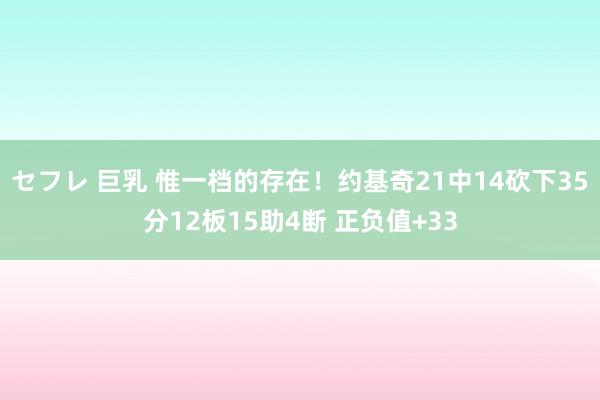 セフレ 巨乳 惟一档的存在！约基奇21中14砍下35分12板15助4断 正负值+33